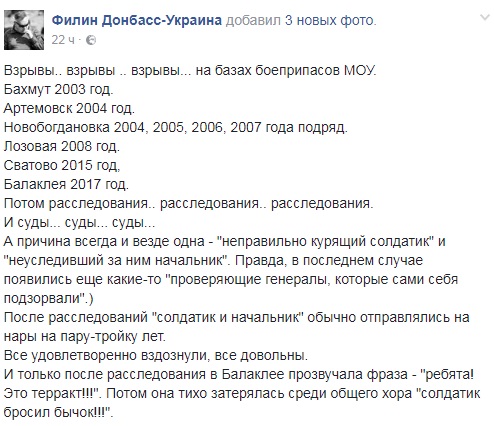 Филин Донбасс-Украина добавил 3 новых фото.
22 ч ·

Взрывы.. взрывы .. взрывы... на базах боеприпасов МОУ.
Бахмут 2003 год.
Артемовск 2004 год.
Новобогдановка 2004, 2005, 2006, 2007 года подряд.
Лозовая 2008 год.
Сватово 2015 год,
Балаклея 2017 год.
Потом расследования.. расследования.. расследования.
И суды... суды... суды...
А причина всегда и везде одна - "неправильно курящий солдатик" и "неуследивший за ним начальник". Правда, в последнем случае появились еще какие-то "проверяющие генералы, которые сами себя подзорвали".)
После расследований "солдатик и начальник" обычно отправлялись на нары на пару-тройку лет.
Все удовлетворенно вздознули, все довольны.
И только после расследования в Балаклее прозвучала фраза - "ребята! Это терракт!!!". Потом она тихо затерялась среди общего хора "солдатик бросил бычок!!!".